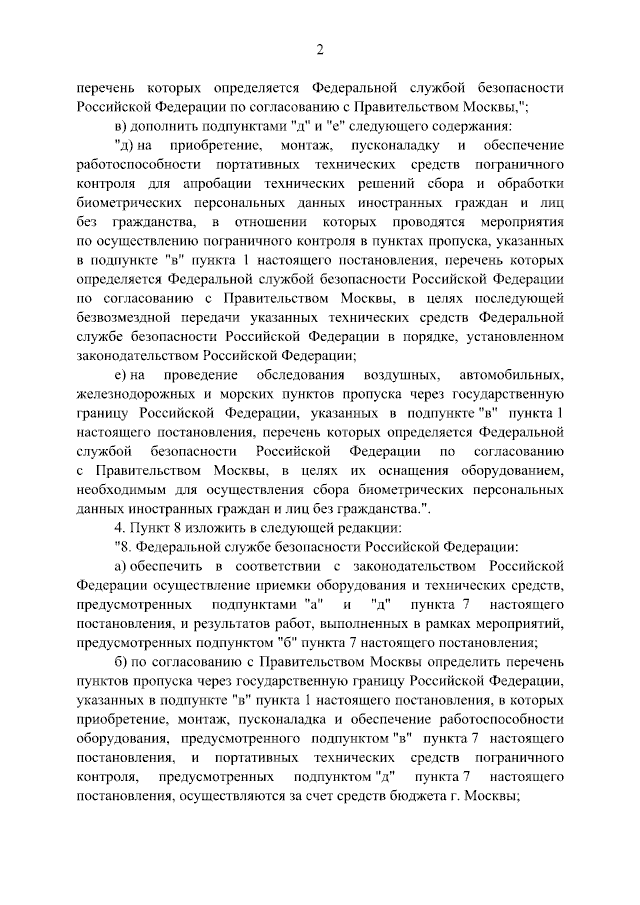 2

перечень которых определяется Федеральной службой безопасности Российской Федерации по согласованию с Правительством Москвы,";

в) дополнить подпунктами "д" и "е" следующего содержания:

"д) на приобретение, монтаж, пусконаладку и обеспечение работоспособности портативных технических средств пограничного контроля для апробации технических решений сбора и обработки биометрических персональных данных иностранных граждан и лиц без гражданства, в отношении которых проводятся мероприятия по осуществлению пограничного контроля в пунктах пропуска, указанных в подпункте "в" пункта 1 настоящего постановления, перечень которых определяется Федеральной службой безопасности Российской Федерации по согласованию с Правительством Москвы, в целях последующей безвозмездной передачи указанных технических средств Федеральной службе безопасности Российской Федерации в порядке, установленном законодательством Российской Федерации;

е) на проведение обследования воздушных, автомобильных, железнодорожных и морских пунктов пропуска через государственную границу Российской Федерации, указанных в подпункте "в" пункта 1 настоящего постановления, перечень которых определяется Федеральной службой безопасности Российской Федерации по согласованию с Правительством Москвы, в целях их оснащения оборудованием, необходимым для осуществления сбора биометрических персональных данных иностранных граждан и лиц без гражданства.".

4. Пункт 8 изложить в следующей редакции:

"8. Федеральной службе безопасности Российской Федерации:

а) обеспечить в соответствии с законодательством Российской Федерации осуществление приемки оборудования и технических средств, предусмотренных подпунктами "а" и "д" пункта 7 настоящего постановления, и результатов работ, выполненных в рамках мероприятий, предусмотренных подпунктом "б" пункта 7 настоящего постановления;

б) по согласованию с Правительством Москвы определить перечень пунктов пропуска через государственную границу Российской Федерации, указанных в подпункте "в" пункта 1 настоящего постановления, в которых приобретение, монтаж, пусконаладка и обеспечение работоспособности оборудования, предусмотренного подпунктом "в" пункта 7 настоящего постановления, и портативных технических средств пограничного контроля, предусмотренных подпунктом "д" пункта 7 настоящего постановления, осуществляются за счет средств бюджета г. Москвы;